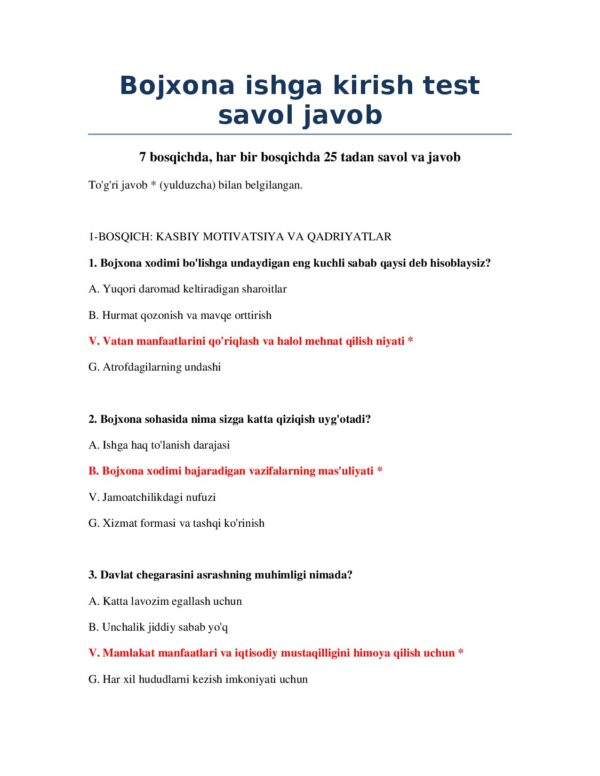 Bojxona ishga kirish test savol javob

7 bosqichda, har bir bosqichda 25 tadan savol va javob

To'g'ri javob * (yulduzcha) bilan belgilangan.

1-BOSQICH: KASBIY MOTIVATSIYA VA QADRIYATLAR

1. Bojxona xodimi bo'lishga undaydigan eng kuchli sabab qaysi deb hisoblaysiz?

A. Yuqori daromad keltiradigan sharoitlar

B. Hurmat qozonish va mavqe orttirish

V. Vatan manfaatlarini qo'riqlash va halol mehnat qilish niyati *

G. Atrofdagilarning undashi

2. Bojxona sohasida nima sizga katta qiziqish uyg'otadi?

A. Ishga haq to'lanish darajasi

B. Bojxona xodimi bajaradigan vazifalarning mas'uliyati *

V. Jamoatchilikdagi nufuzi

G. Xizmat formasi va tashqi ko'rinish

3. Davlat chegarasini asrashning muhimligi nimada?

A. Katta lavozim egallash uchun

B. Unchalik jiddiy sabab yo'q

V. Mamlakat manfaatlari va iqtisodiy mustaqilligini himoya qilish uchun *

G. Har xil hududlarni kezish imkoniyati uchun